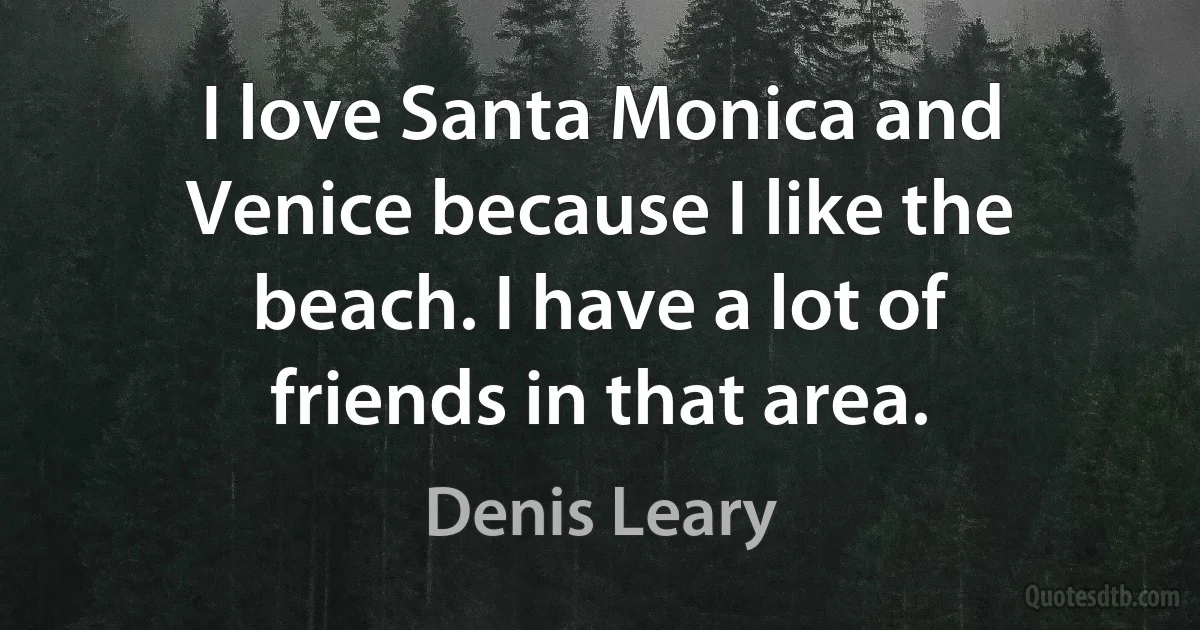 I love Santa Monica and Venice because I like the beach. I have a lot of friends in that area.

Denis Leary

Quotesdtb.com